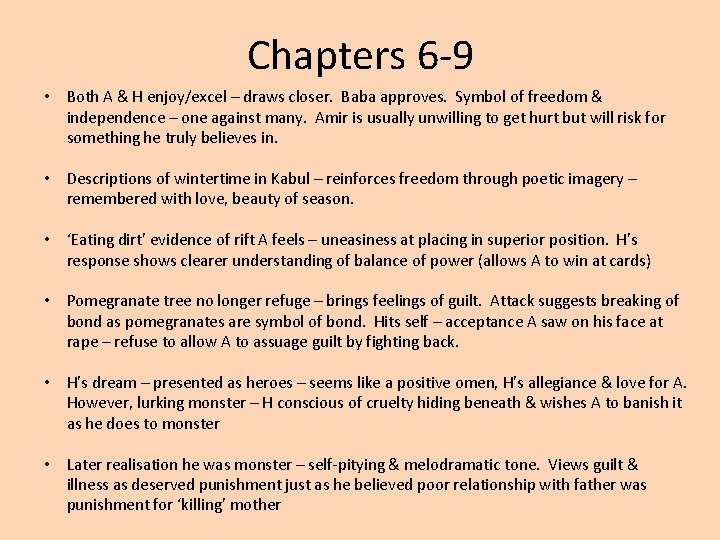 Chapters 6-9

• Both A & H enjoy/excel – draws closer. Baba approves. Symbol of freedom & independence – one against many. Amir is usually unwilling to get hurt but will risk for something he truly believes in.

• Descriptions of wintertime in Kabul – reinforces freedom through poetic imagery – remembered with love, beauty of season.

• 'Eating dirt' evidence of rift A feels – uneasiness at placing in superior position. H's response shows clearer understanding of balance of power (allows A to win at cards)

• Pomegranate tree no longer refuge – brings feelings of guilt. Attack suggests breaking of bond as pomegranates are symbol of bond. Hits self – acceptance A saw on his face at rape – refuse to allow A to assuage guilt by fighting back.

• H's dream – presented as heroes – seems like a positive omen, H's allegiance & love for A. However, lurking monster – H conscious of cruelty hiding beneath & wishes A to banish it as he does to monster

• Later realisation he was monster – self-pitying & melodramatic tone. Views guilt & illness as deserved punishment just as he believed poor relationship with father was punishment for 'killing' mother